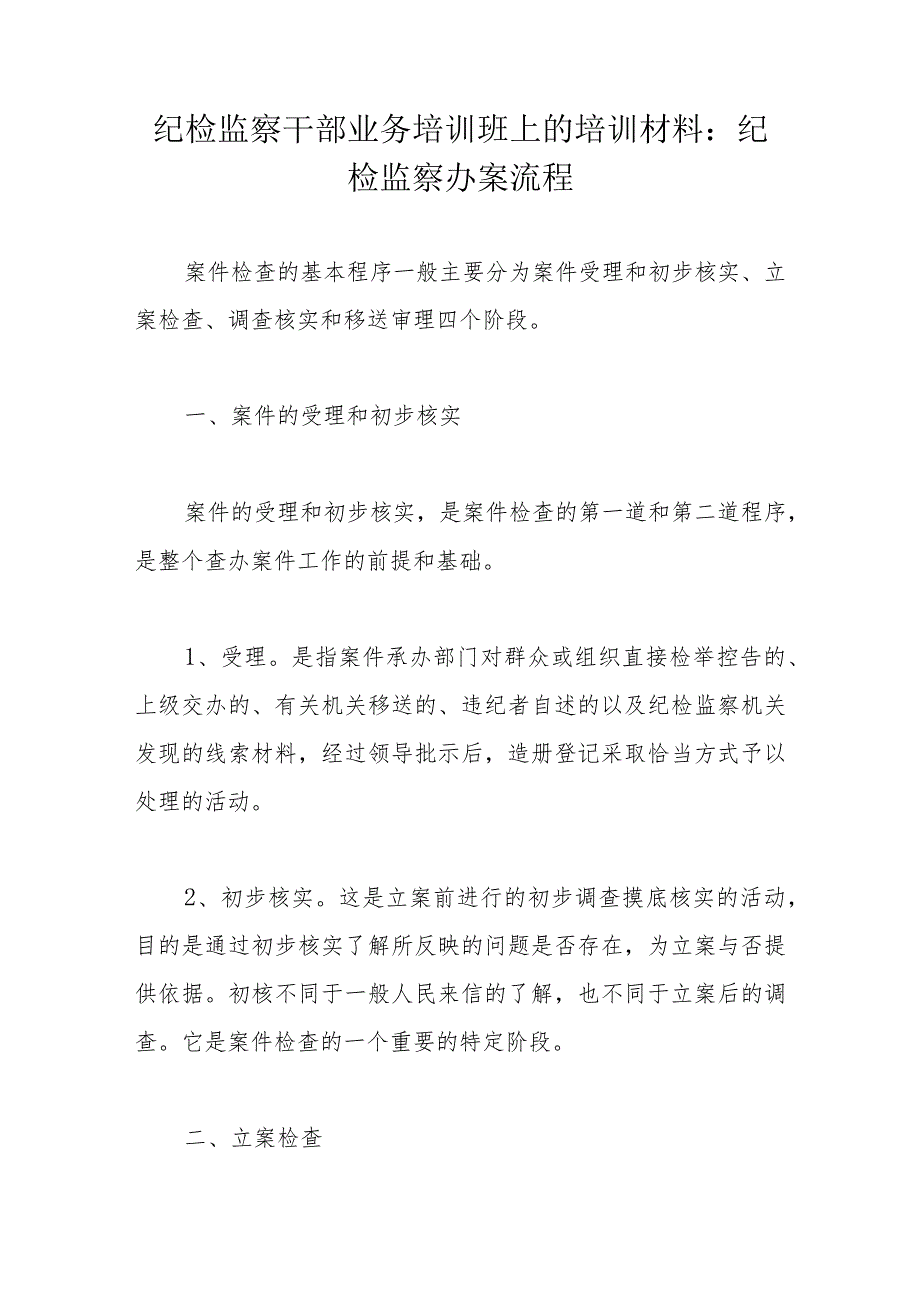 纪检监察干部业务培训班上的培训材料：纪检监察办案流程

案件检查的基本程序一般主要分为案件受理和初步核实、立案检查、调查核实和移送审理四个阶段。

一、案件的受理和初步核实

案件的受理和初步核实，是案件检查的第一道和第二道程序，是整个查办案件工作的前提和基础。

1、受理。是指案件承办部门对群众或组织直接检举控告的、上级交办的、有关机关移送的、违纪者自述的以及纪检监察机关发现的线索材料，经过领导批示后，造册登记采取恰当方式予以处理的活动。

2、初步核实。这是立案前进行的初步调查摸底核实的活动，目的是通过初步核实了解所反映的问题是否存在，为立案与否提供依据。初核不同于一般人民来信的了解，也不同于立案后的调查。它是案件检查的一个重要的特定阶段。

二、立案检查